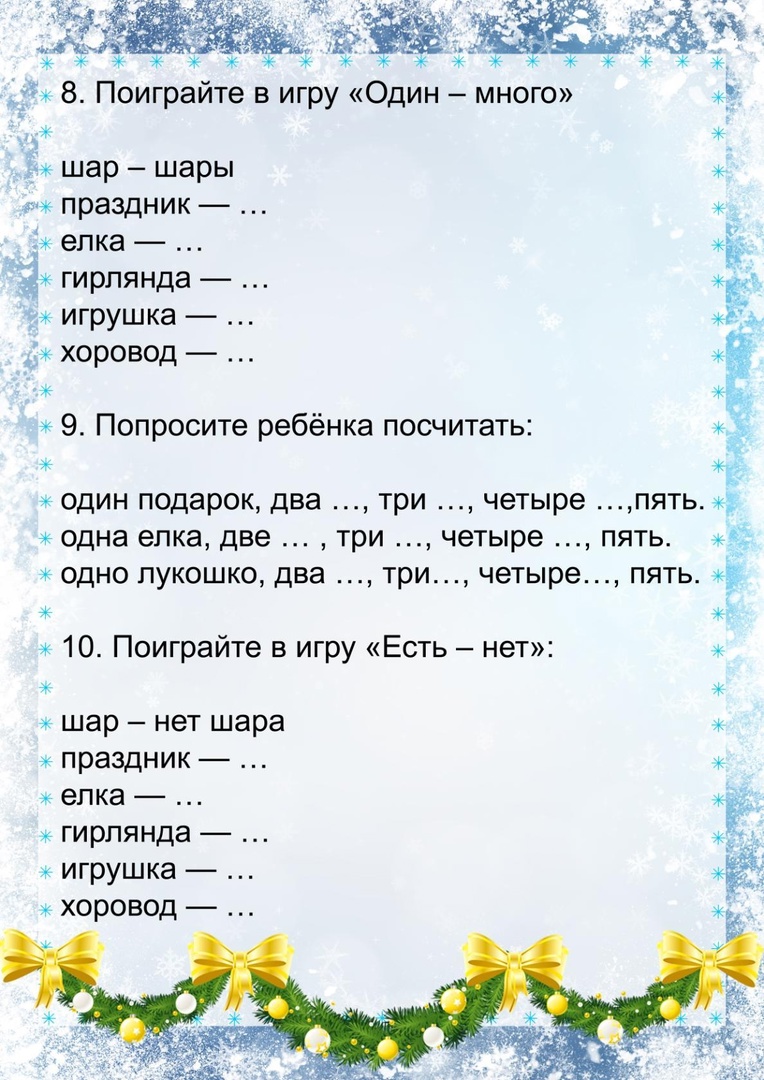 8. Поиграйте в игру «Один – много»

шар – шары
праздник — …
елка — …
гирлянда — …
игрушка — …
хоровод — …

9. Попросите ребёнка посчитать:

один подарок, два …, три …, четыре …,пять.
одна елка, две … , три …, четыре …, пять.
одно лукошко, два …, три…, четыре…, пять.

10. Поиграйте в игру «Есть – нет»:

шар – нет шара
праздник — …
елка — …
гирлянда — …
игрушка — …
хоровод — …